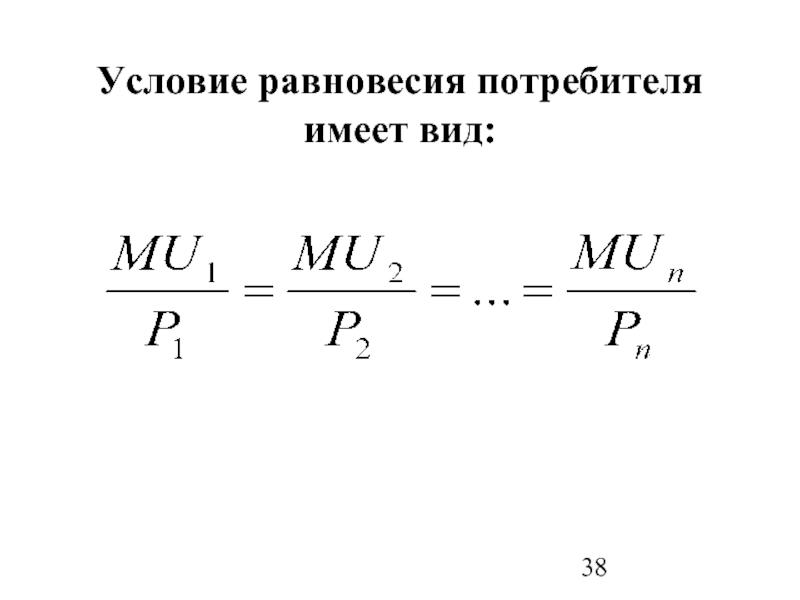 Условие равновесия потребителя имеет вид:

$\frac{MU_1}{P_1} = \frac{MU_2}{P_2} = ... = \frac{MU_n}{P_n}$

38